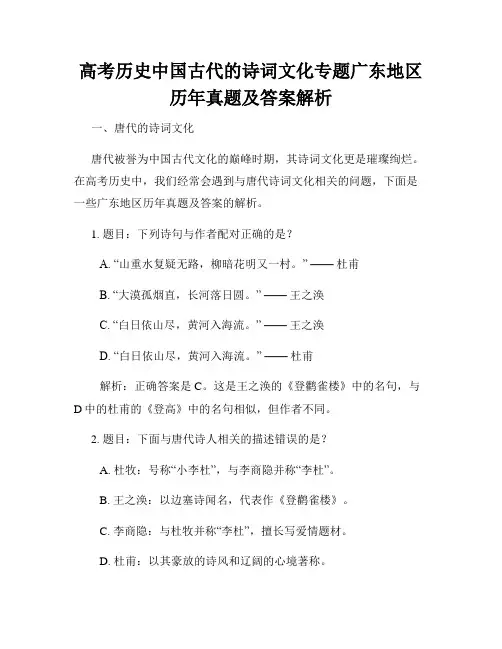 高考历史中国古代的诗词文化专题广东地区历年真题及答案解析

一、唐代的诗词文化

唐代被誉为中国古代文化的巅峰时期，其诗词文化更是璀璨绚烂。在高考历史中，我们经常会遇到与唐代诗词文化相关的问题，下面是一些广东地区历年真题及答案的解析。

1. 题目：下列诗句与作者配对正确的是？

A. “山重水复疑无路，柳暗花明又一村。” —— 杜甫

B. “大漠孤烟直，长河落日圆。” —— 王之涣

C. “白日依山尽，黄河入海流。” —— 王之涣

D. “白日依山尽，黄河入海流。” —— 杜甫

解析：正确答案是 C。这是王之涣的《登鹳雀楼》中的名句，与 D 中的杜甫的《登高》中的名句相似，但作者不同。

2. 题目：下面与唐代诗人相关的描述错误的是？

A. 杜牧：号称“小李杜”，与李商隐并称“李杜”。

B. 王之涣：以边塞诗闻名，代表作《登鹳雀楼》。

C. 李商隐：与杜牧并称“李杜”，擅长写爱情题材。

D. 杜甫：以其豪放的诗风和辽阔的心境著称。